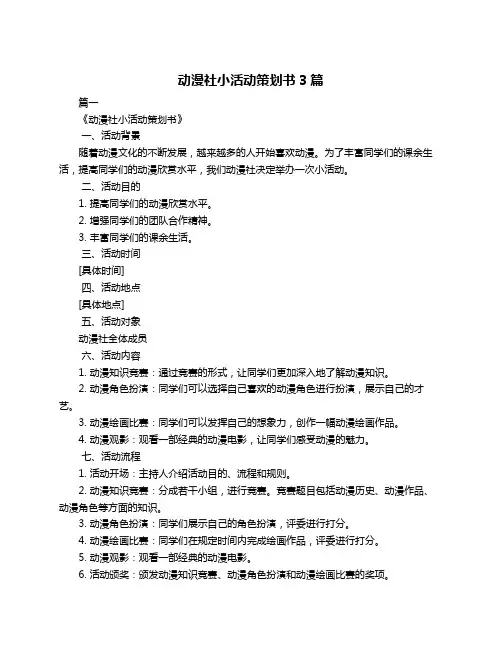 动漫社小活动策划书 3 篇

篇一

《动漫社小活动策划书》

一、活动背景

随着动漫文化的不断发展，越来越多的人开始喜欢动漫。为了丰富同学们的课余生活，提高同学们的动漫欣赏水平，我们动漫社决定举办一次小活动。

二、活动目的

1. 提高同学们的动漫欣赏水平。

2. 增强同学们的团队合作精神。

3. 丰富同学们的课余生活。

三、活动时间

[具体时间]

四、活动地点

[具体地点]

五、活动对象

动漫社全体成员

六、活动内容

1. 动漫知识竞赛：通过竞赛的形式，让同学们更加深入地了解动漫知识。

2. 动漫角色扮演：同学们可以选择自己喜欢的动漫角色进行扮演，展示自己的才艺。

3. 动漫绘画比赛：同学们可以发挥自己的想象力，创作一幅动漫绘画作品。

4. 动漫观影：观看一部经典的动漫电影，让同学们感受动漫的魅力。

七、活动流程

1. 活动开场：主持人介绍活动目的、流程和规则。

2. 动漫知识竞赛：分成若干小组，进行竞赛。竞赛题目包括动漫历史、动漫作品、动漫角色等方面的知识。

3. 动漫角色扮演：同学们展示自己的角色扮演，评委进行打分。

4. 动漫绘画比赛：同学们在规定时间内完成绘画作品，评委进行打分。

5. 动漫观影：观看一部经典的动漫电影。

6. 活动颁奖：颁发动漫知识竞赛、动漫角色扮演和动漫绘画比赛的奖项。